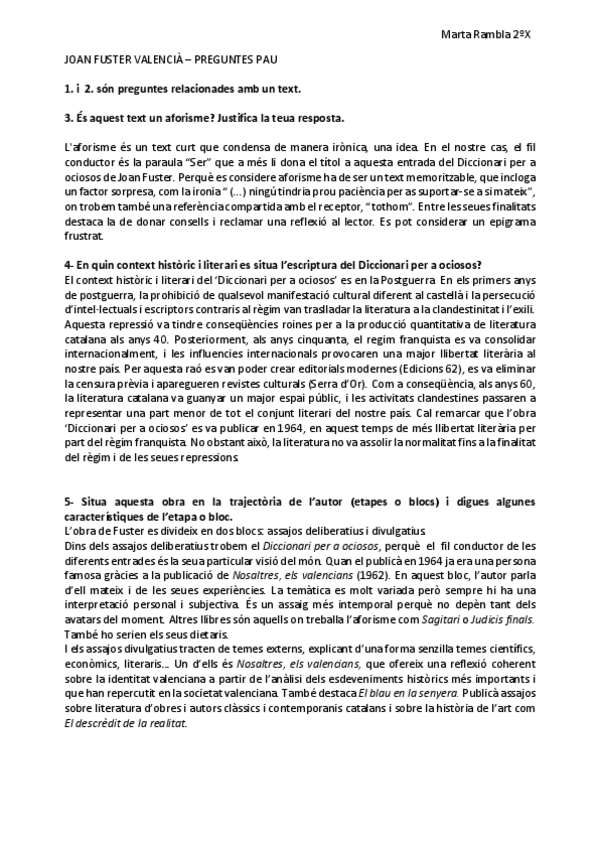 Marta Rambla 2ºX

JOAN FUSTER VALENCIÀ – PREGUNTES PAU

1. i 2. són preguntes relacionades amb un text.

3. És aquest text un aforisme? Justifica la teua resposta.

L'aforisme és un text curt que condensa de manera irònica, una idea. En el nostre cas, el fil conductor és la paraula "Ser" que a més li dona el títol a aquesta entrada del Diccionari per a ociosos de Joan Fuster. Perquè es considere aforisme ha de ser un text memoritzable, que incloga un factor sorpresa, com la ironia " (...) ningú tindria prou paciència per as suportar-se a si mateix", on trobem també una referència compartida amb el receptor, "tothom". Entre les seues finalitats destaca la de donar consells i reclamar una reflexió al lector. Es pot considerar un epigrama frustrat.

4- En quin context històric i literari es situa l'escriptura del Diccionari per a ociosos?
El context històric i literari del 'Diccionari per a ociosos' es en la Postguerra. En els primers anys de postguerra, la prohibició de qualsevol manifestació cultural diferent al castellà i la persecució d'intel·lectuals i escriptors contraris al règim van traslladar la literatura a la clandestinitat i l'exili. Aquesta repressió va tindre conseqüències roines per a la producció quantitativa de literatura catalana als anys 40. Posteriorment, als anys cinquanta, el regim franquista es va consolidar internacionalment, i les influencies internacionals provocaren una major llibertat literària al nostre país. Per aquesta raó es van poder crear editorials modernes (Edicions 62), es va eliminar la censura prèvia i aparegueren revistes culturals (Serra d'Or). Com a conseqüència, als anys 60, la literatura catalana va guanyar un major espai públic, i les activitats clandestines passaren a representar una part menor de tot el conjunt literari del nostre país. Cal remarcar que l'obra 'Diccionari per a ociosos' es va publicar en 1964, en aquest temps de més llibertat literària per part del règim franquista. No obstant això, la literatura no va assolir la normalitat fins a la finalitat del règim i de les seues repressions.

5- Situa aquesta obra en la trajectòria de l'autor (etapes o blocs) i digues algunes característiques de l'etapa o bloc.
L'obra de Fuster es divideix en dos blocs: assajos deliberatius i divulgatius.
Dins dels assajos deliberatius trobem el Diccionari per a ociosos, perquè el fil conductor de les diferents entrades és la seua particular visió del món. Quan el publicà en 1964 ja era una persona famosa gràcies a la publicació de Nosaltres, els valencians (1962). En aquest bloc, l'autor parla d'ell mateix i de les seues experiències. La temàtica es molt variada però sempre hi ha una interpretació personal i subjectiva. És un assaig més intemporal perquè no depèn tant dels avatars del moment. Altres llibres són aquells on treballa l'aforisme com Sagitari o Judicis finals. També ho serien els seus dietaris.
I els assajos divulgatius tracten de temes externs, explicant d'una forma senzilla temes científics, econòmics, literaris... Un d'ells és Nosaltres, els valencians, que ofereix una reflexió coherent sobre la identitat valenciana a partir de l'anàlisi dels esdeveniments històrics més importants i que han repercutit en la societat valenciana. També destaca El blau en la senyera. Publicà assajos sobre literatura d'obres i autors clàssics i contemporanis catalans i sobre la història de l'art com El descrèdit de la realitat.